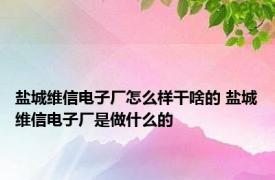 盐城维信电子厂怎么样干啥的 盐城维信电子厂是做什么的